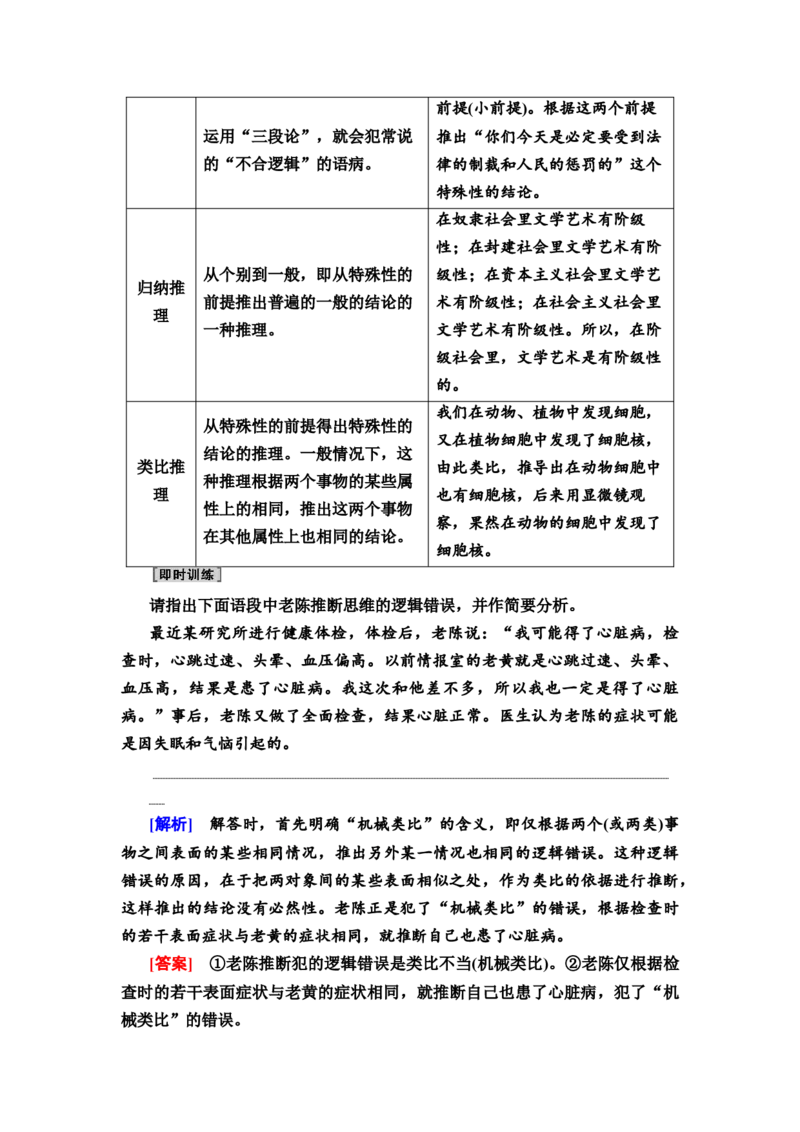 |  | 运用“三段论”，就会犯常说的“不合逻辑”的语病。 | 前提(小前提)。根据这两个前提推出“你们今天是必定要受到法律的制裁和人民的惩罚的”这个特殊性的结论。 |
|---|---|---|
| 归纳推理 | 从个别到一般，即从特殊性的前提推出普遍的一般的结论的一种推理。 | 在奴隶社会里文学艺术有阶级性；在封建社会里文学艺术有阶级性；在资本主义社会里文学艺术有阶级性；在社会主义社会里文学艺术有阶级性。所以，在阶级社会里，文学艺术是有阶级性的。 |
| 类比推理 | 从特殊性的前提得出特殊性的结论的推理。一般情况下，这种推理根据两个事物的某些属性上的相同，推出这两个事物在其他属性上也相同的结论。 | 我们在动物、植物中发现细胞，又在植物细胞中发现了细胞核，由此类比，推导出在动物细胞中也有细胞核，后来用显微镜观察，果然在动物的细胞中发现了细胞核。 |

[即时训练]

请指出下面语段中老陈推断思维的逻辑错误，并作简要分析。

最近某研究所进行健康体检，体检后，老陈说：“我可能得了心脏病，检查时，心跳过速、头晕、血压偏高。以前情报室的老黄就是心跳过速、头晕、血压高，结果是患了心脏病。我这次和他差不多，所以我也一定是得了心脏病。”事后，老陈又做了全面检查，结果心脏正常。医生认为老陈的症状可能是因失眠和气恼引起的。

____

[解析] 解答时，首先明确“机械类比”的含义，即仅根据两个(或两类)事物之间表面的某些相同情况，推出另外某一情况也相同的逻辑错误。这种逻辑错误的原因，在于把两对象间的某些表面相似之处，作为类比的依据进行推断，这样推出的结论没有必然性。老陈正是犯了“机械类比”的错误，根据检查时的若干表面症状与老黄的症状相同，就推断自己也患了心脏病。

[答案] ①老陈推断犯的逻辑错误是类比不当(机械类比)。②老陈仅根据检查时的若干表面症状与老黄的症状相同，就推断自己也患了心脏病，犯了“机械类比”的错误。